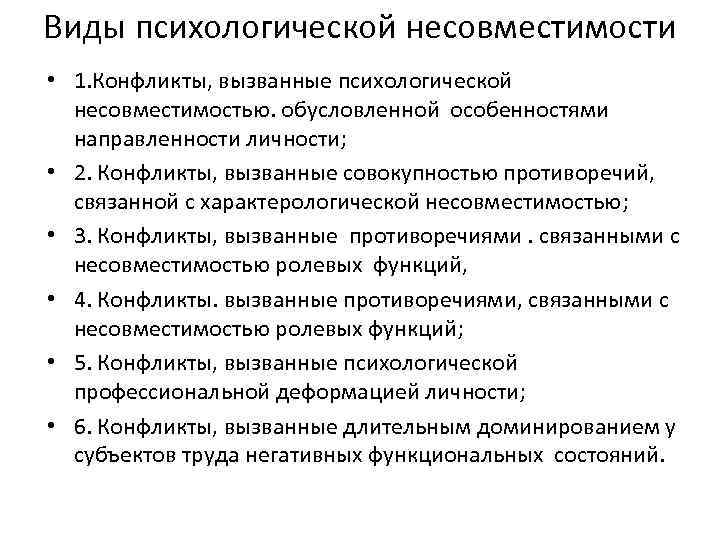 Виды психологической несовместимости

• 1.Конфликты, вызванные психологической несовместимостью. обусловленной особенностями направленности личности;

• 2. Конфликты, вызванные совокупностью противоречий, связанной с характерологической несовместимостью;

• 3. Конфликты, вызванные противоречиями . связанными с несовместимостью ролевых функций,

• 4. Конфликты. вызванные противоречиями, связанными с несовместимостью ролевых функций;

• 5. Конфликты, вызванные психологической профессиональной деформацией личности;

• 6. Конфликты, вызванные длительным доминированием у субъектов труда негативных функциональных состояний.